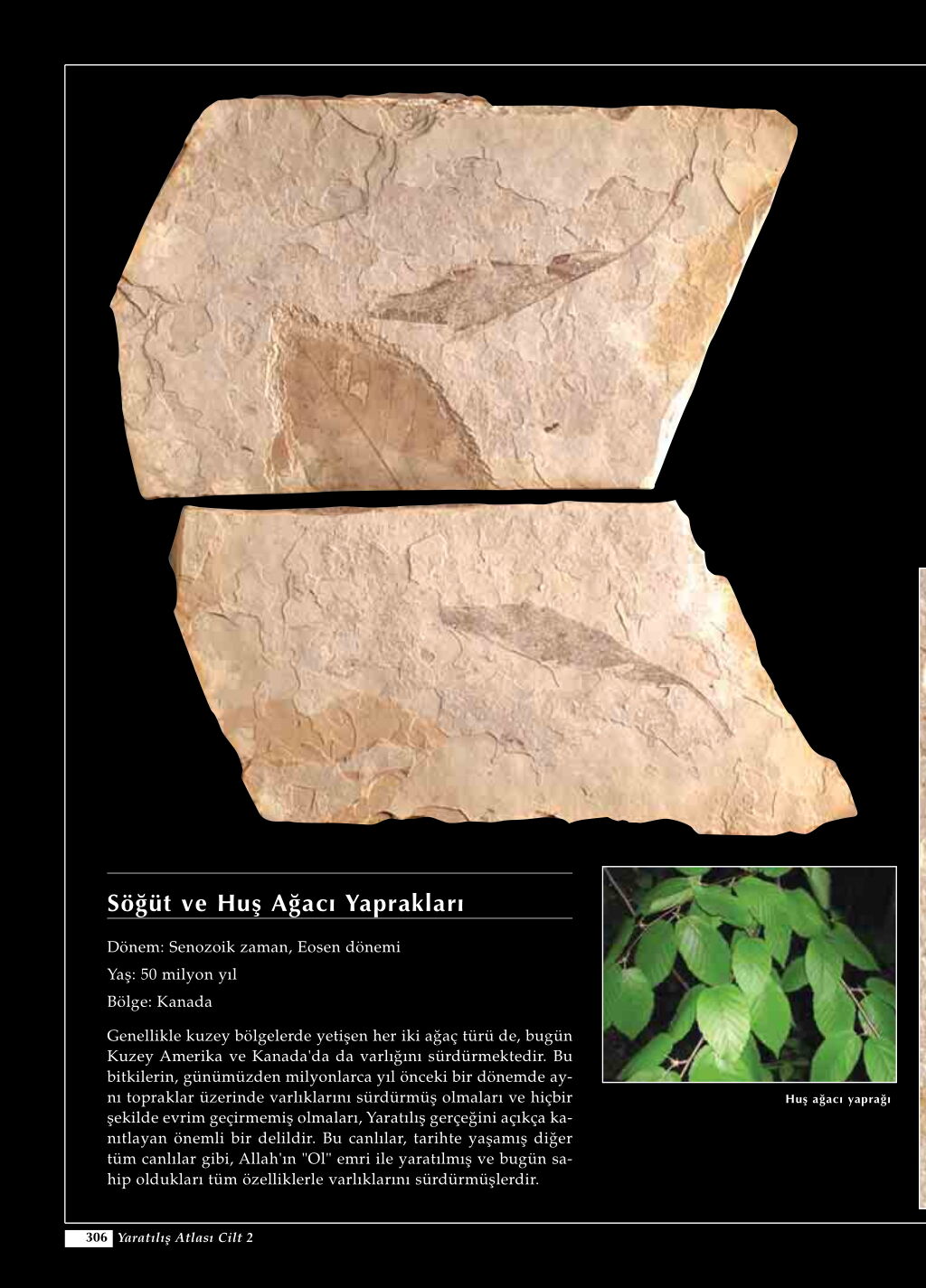 Söğüt ve Huş Ağacı Yaprakları

Dönem: Senozoik zaman, Eosen dönemi

Yaş: 50 milyon yıl

Bölge: Kanada

Genellikle kuzey bölgelerde yetişen her iki ağaç türü de, bugün Kuzey Amerika ve Kanada'da da varlığını sürdürmektedir. Bu bitkilerin, günümüzden milyonlarca yıl önceki bir dönemde aynı topraklar üzerinde varlıklarını sürdürmüş olmaları ve hiçbir şekilde evrim geçirmemiş olmaları, Yaratılış gerçeğini açıkça kanıtlayan önemli bir delildir. Bu canlılar, tarihte yaşamış diğer tüm canlılar gibi, Allah'ın "Ol" emri ile yaratılmış ve bugün sahip oldukları tüm özelliklerle varlıklarını sürdürmüşlerdir.

Huş ağacı yaprağı

306 Yaratılış Atlası Cilt 2